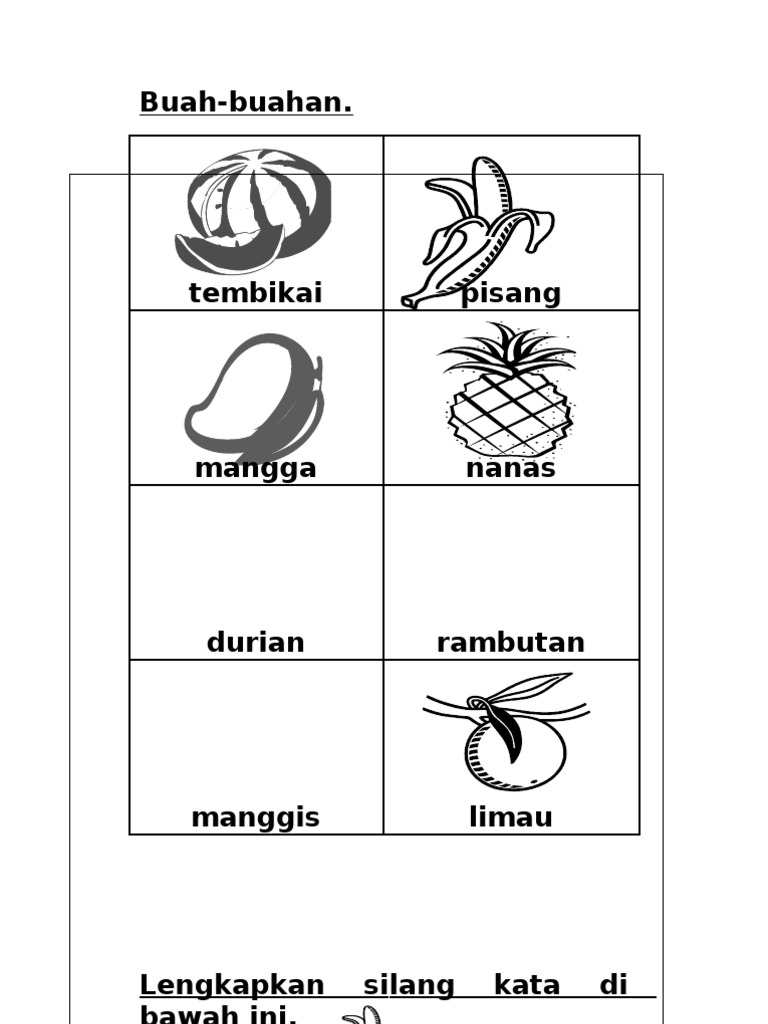 Buah-buahan.

| tembikai | pisang |
|---|---|
| mangga | nanas |
| durian | rambutan |
| manggis | limau |

Lengkapkan silang kata di bawah ini.